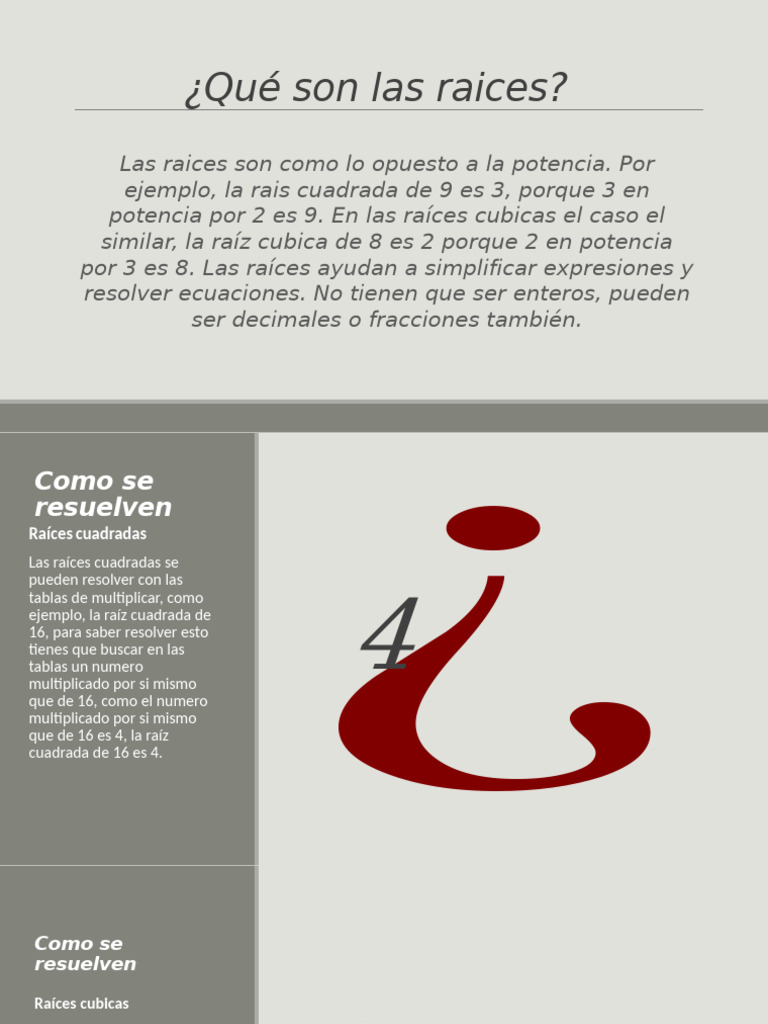 ¿Qué son las raices?

Las raices son como lo opuesto a la potencia. Por ejemplo, la rais cuadrada de 9 es 3, porque 3 en potencia por 2 es 9. En las raíces cubicas el caso el similar, la raíz cubica de 8 es 2 porque 2 en potencia por 3 es 8. Las raíces ayudan a simplificar expresiones y resolver ecuaciones. No tienen que ser enteros, pueden ser decimales o fracciones también.

Como se resuelven

Raíces cuadradas

Las raíces cuadradas se pueden resolver con las tablas de multiplicar, como ejemplo, la raíz cuadrada de 16, para saber resolver esto tienes que buscar en las tablas un numero multiplicado por si mismo que de 16, como el numero multiplicado por si mismo que de 16 es 4, la raíz cuadrada de 16 es 4.

4 ¿

Como se resuelven

Raíces cubicas